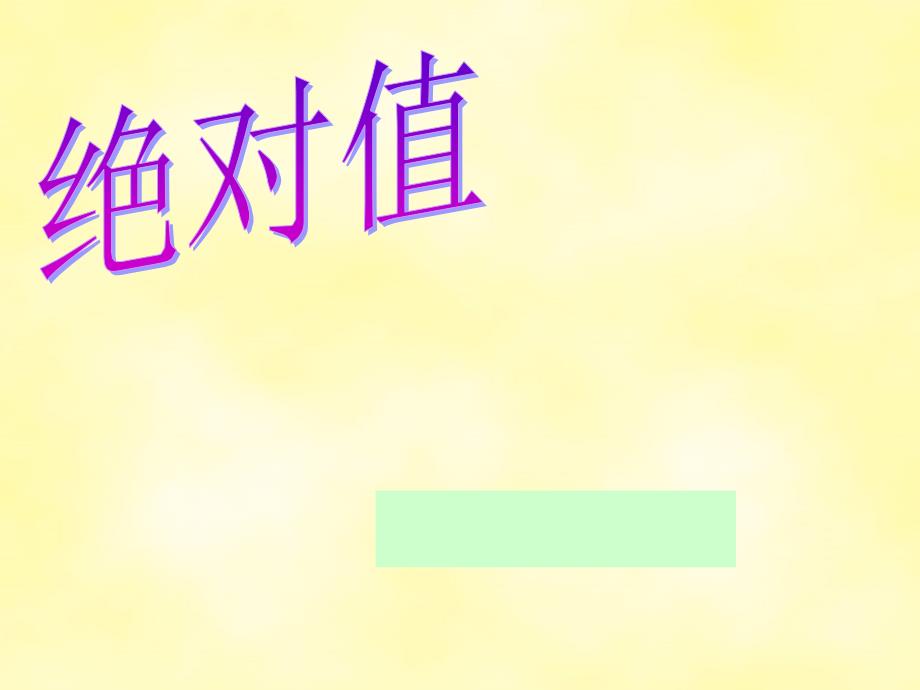 绝对值